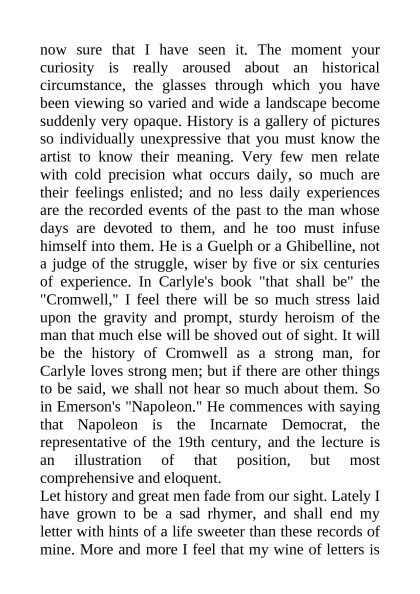 now sure that I have seen it. The moment your curiosity is really aroused about an historical circumstance, the glasses through which you have been viewing so varied and wide a landscape become suddenly very opaque. History is a gallery of pictures so individually unexpressive that you must know the artist to know their meaning. Very few men relate with cold precision what occurs daily, so much are their feelings enlisted; and no less daily experiences are the recorded events of the past to the man whose days are devoted to them, and he too must infuse himself into them. He is a Guelph or a Ghibelline, not a judge of the struggle, wiser by five or six centuries of experience. In Carlyle's book "that shall be" the "Cromwell," I feel there will be so much stress laid upon the gravity and prompt, sturdy heroism of the man that much else will be shoved out of sight. It will be the history of Cromwell as a strong man, for Carlyle loves strong men; but if there are other things to be said, we shall not hear so much about them. So in Emerson's "Napoleon." He commences with saying that Napoleon is the Incarnate Democrat, the representative of the 19th century, and the lecture is an illustration of that position, but most comprehensive and eloquent.
Let history and great men fade from our sight. Lately I have grown to be a sad rhymer, and shall end my letter with hints of a life sweeter than these records of mine. More and more I feel that my wine of letters is